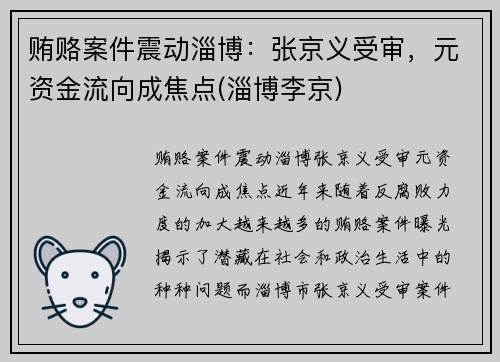 贿赂案件震动淄博：张京义受审，元资金流向成焦点(淄博李京)

贿赂案件震动淄博张京义受审元资金流向成焦点近年来随着反腐败力度的加大越来越多的贿赂案件曝光揭示了潜藏在社会和政治生活中的种种问题而淄博市张京义受审案件